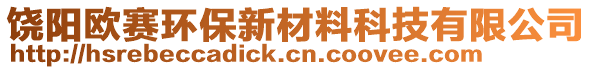 饶阳欧赛环保新材料科技有限公司
http://hsrebeccadick.cn.coovee.com